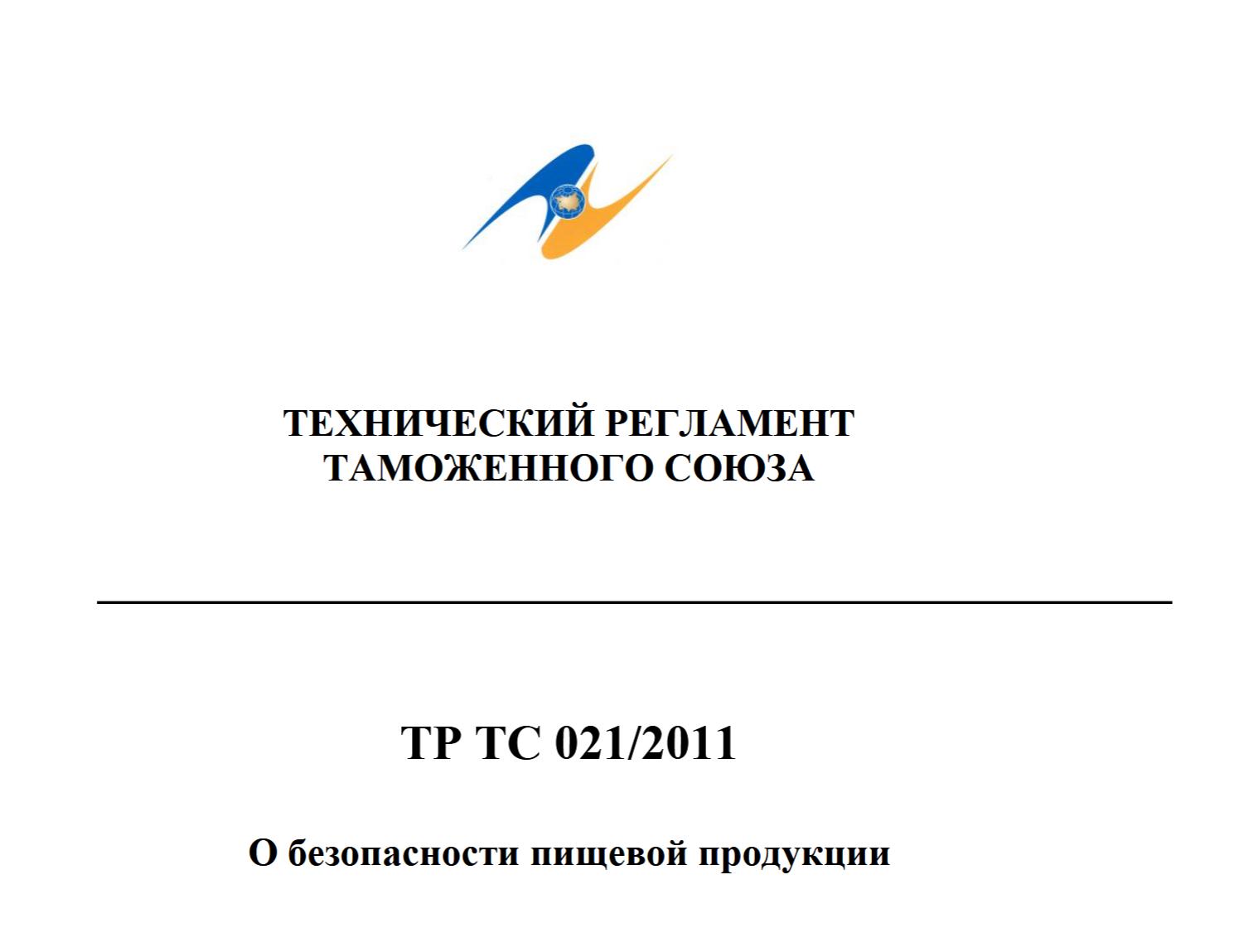 ТЕХНИЧЕСКИЙ РЕГЛАМЕНТ
ТАМОЖЕННОГО СОЮЗА

ТР ТС 021/2011

О безопасности пищевой продукции